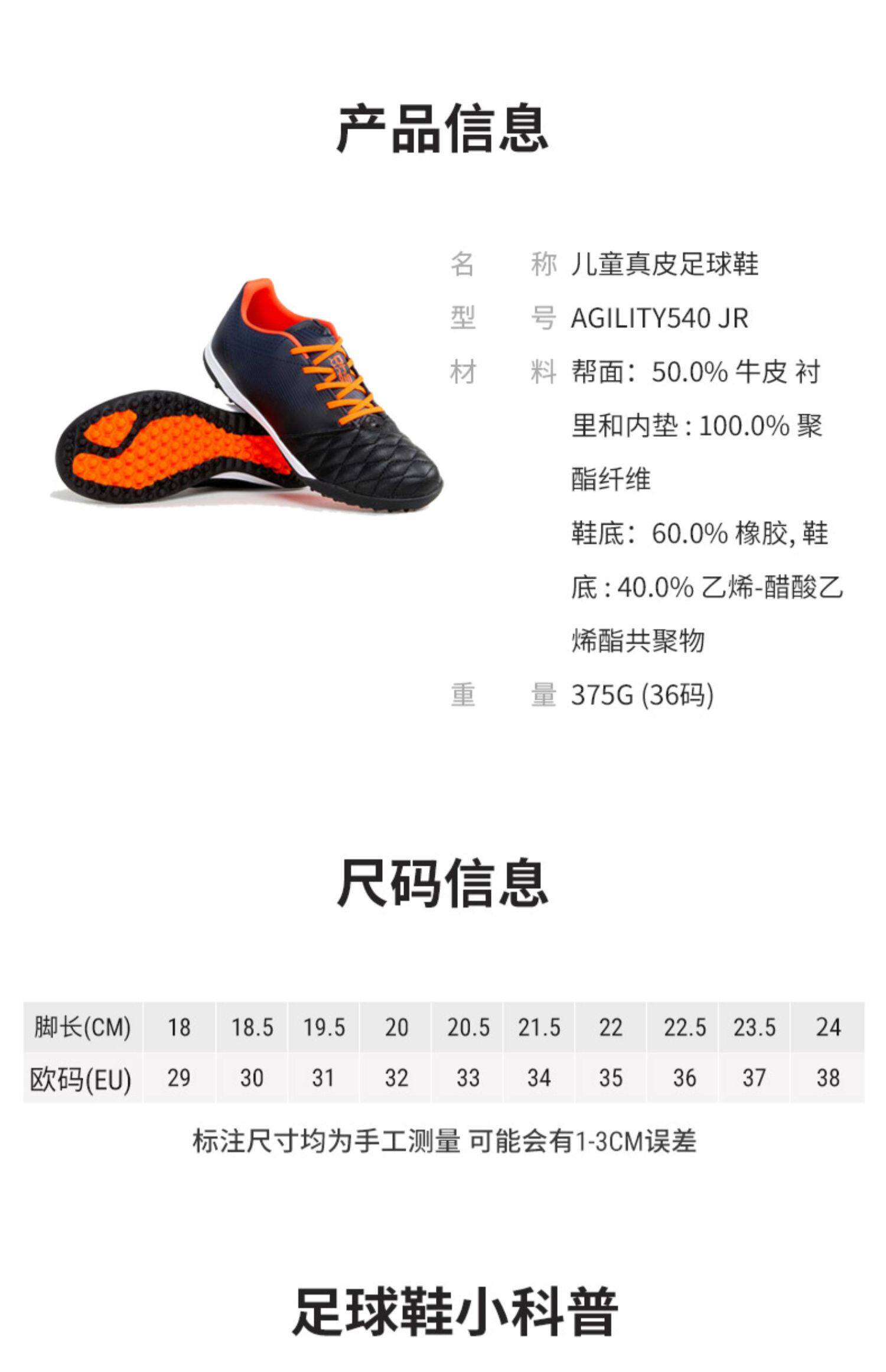 产品信息

名 称 儿童真皮足球鞋
型 号 AGILITY540 JR
材 料 帮面：50.0%牛皮 衬里和内垫：100.0%聚酯纤维
鞋底：60.0%橡胶，鞋底：40.0%乙烯-醋酸乙烯酯共聚物
重 量 375G (36码)

尺码信息

| 脚长(CM) | 18 | 18.5 | 19.5 | 20 | 20.5 | 21.5 | 22 | 22.5 | 23.5 | 24 |
|---|---|---|---|---|---|---|---|---|---|---|
| 欧码(EU) | 29 | 30 | 31 | 32 | 33 | 34 | 35 | 36 | 37 | 38 |

标注尺寸均为手工测量 可能会有1-3CM误差

足球鞋小科普